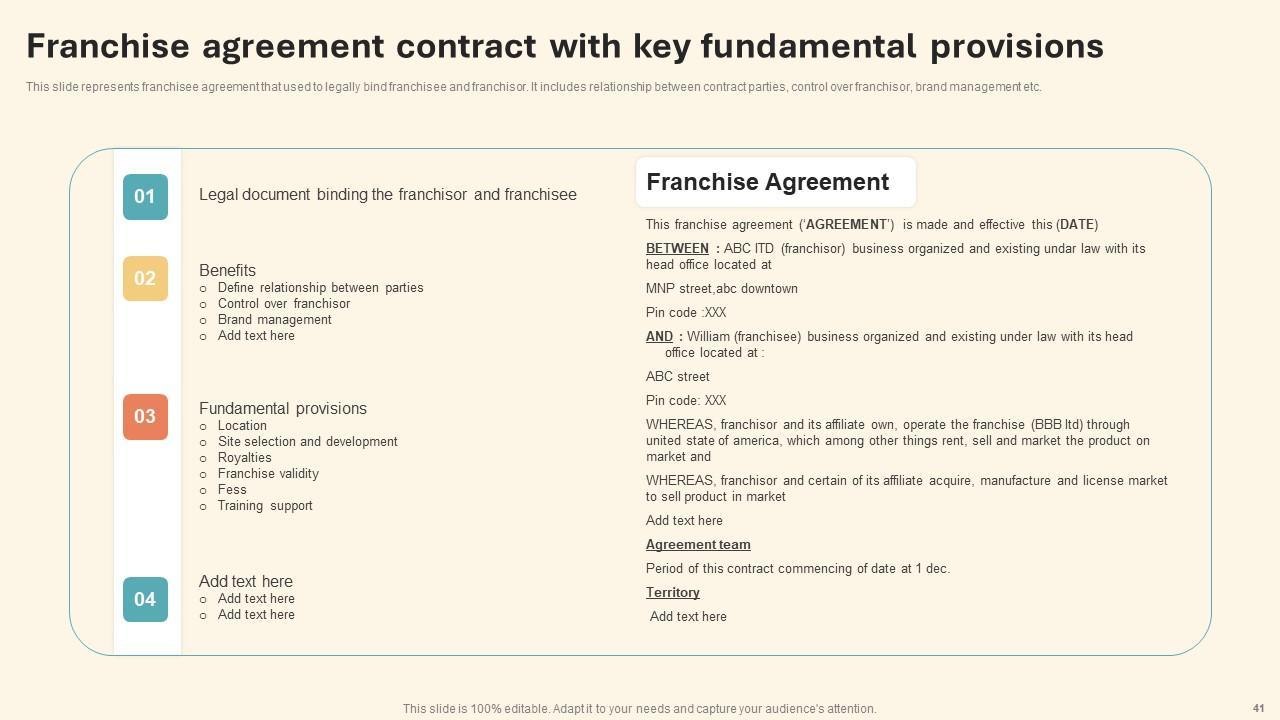 Franchise agreement contract with key fundamental provisions

This slide represents franchisee agreement that used to legally bind franchisee and franchisor. It includes relationship between contract parties, control over franchisor, brand management etc.

01
Legal document binding the franchisor and franchisee

02
Benefits
○ Define relationship between parties
○ Control over franchisor
○ Brand management
○ Add text here

03
Fundamental provisions
○ Location
○ Site selection and development
○ Royalties
○ Franchise validity
○ Fess
○ Training support

04
Add text here
○ Add text here
○ Add text here

Franchise Agreement

This franchise agreement ('AGREEMENT') is made and effective this (DATE)

BETWEEN : ABC ITD (franchisor) business organized and existing undar law with its head office located at

MNP street,abc downtown

Pin code :XXX

AND : William (franchisee) business organized and existing under law with its head office located at :

ABC street

Pin code: XXX

WHEREAS, franchisor and its affiliate own, operate the franchise (BBB ltd) through united state of america, which among other things rent, sell and market the product on market and

WHEREAS, franchisor and certain of its affiliate acquire, manufacture and license market to sell product in market

Add text here

Agreement team

Period of this contract commencing of date at 1 dec.

Territory

Add text here

This slide is 100% editable. Adapt it to your needs and capture your audience's attention.

41